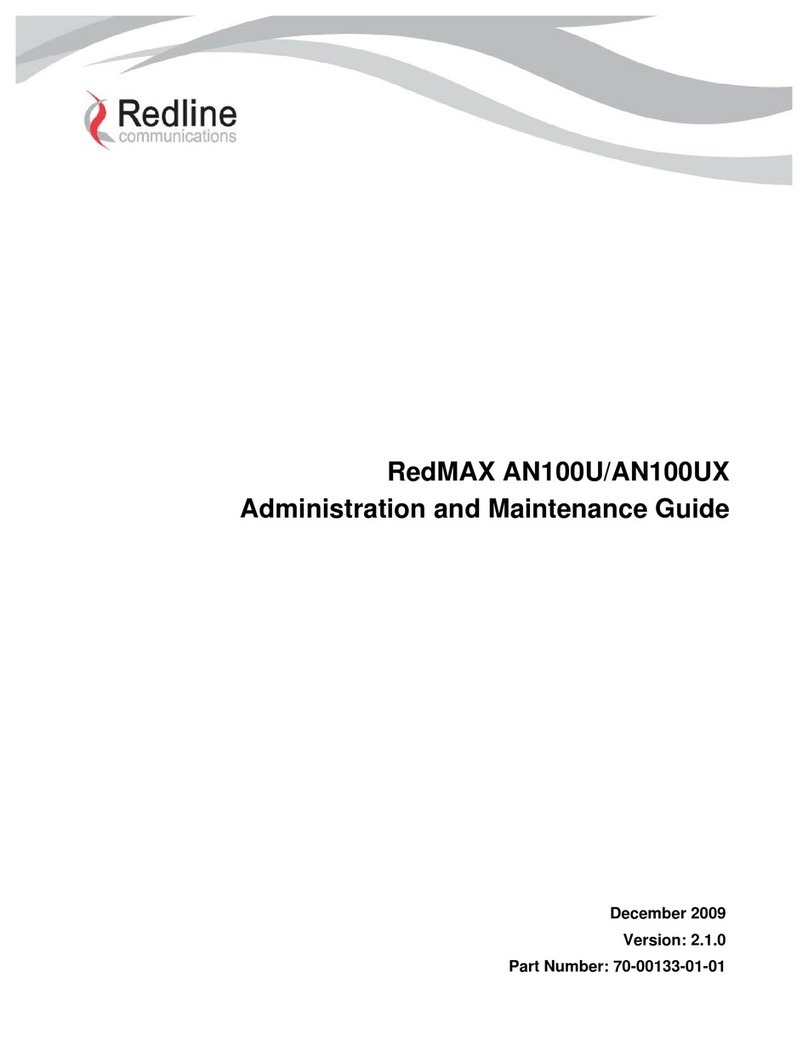 Redline
communications

RedMAX AN100U/AN100UX
Administration and Maintenance Guide

December 2009
Version: 2.1.0
Part Number: 70-00133-01-01